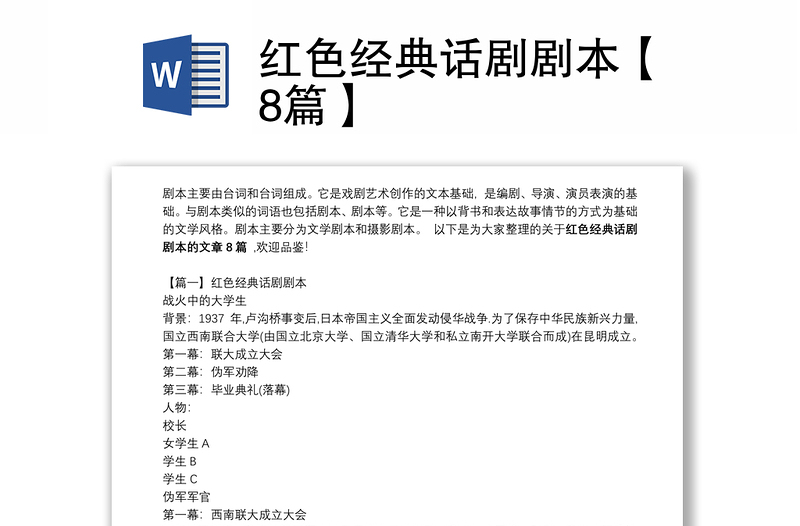 W

红色经典话剧剧本【8篇】

剧本主要由台词和台词组成。它是戏剧艺术创作的文本基础，是编剧、导演、演员表演的基础。与剧本类似的词语也包括剧本、剧本等。它是一种以背书和表达故事情节的方式为基础的文学风格。剧本主要分为文学剧本和摄影剧本。 以下是为大家整理的关于红色经典话剧剧本的文章 8 篇 ,欢迎品鉴!

【篇一】红色经典话剧剧本
战火中的大学生
背景：1937 年,卢沟桥事变后,日本帝国主义全面发动侵华战争.为了保存中华民族新兴力量,国立西南联合大学(由国立北京大学、国立清华大学和私立南开大学联合而成)在昆明成立。
第一幕：联大成立大会
第二幕：伪军劝降
第三幕：毕业典礼(落幕)
人物：
校长
女学生 A
学生 B
学生 C
伪军军官
第一幕：西南联大成立大会